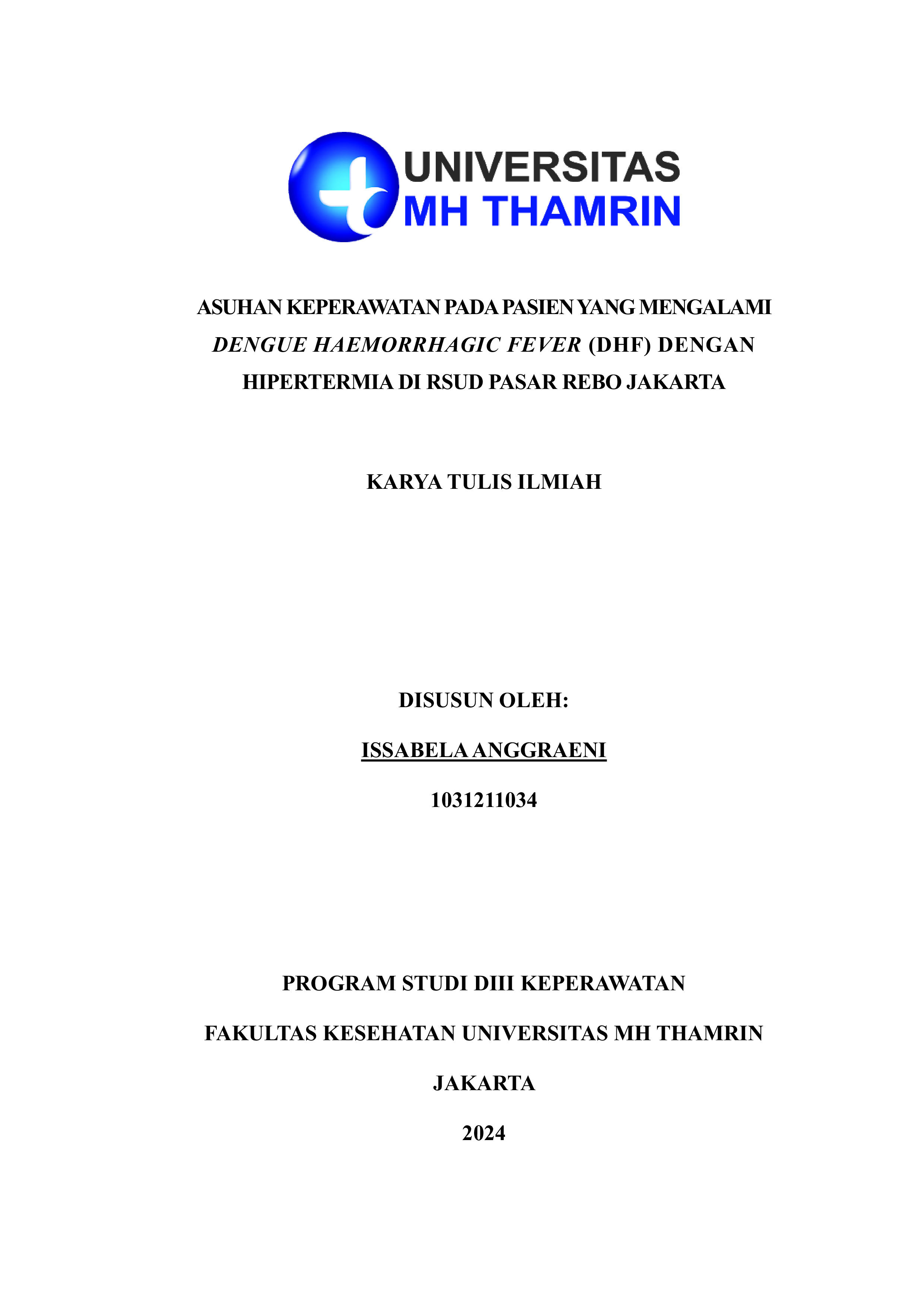 UNIVERSITAS
MH THAMRIN

ASUHAN KEPERAWATAN PADA PASIEN YANG MENGALAMI DENGUE HAEMORRHAGIC FEVER (DHF) DENGAN HIPERTERMIA DI RSUD PASAR REBO JAKARTA

KARYA TULIS ILMIAH

DISUSUN OLEH:

ISSABELA ANGGRAENI

1031211034

PROGRAM STUDI DIII KEPERAWATAN

FAKULTAS KESEHATAN UNIVERSITAS MH THAMRIN

JAKARTA

2024